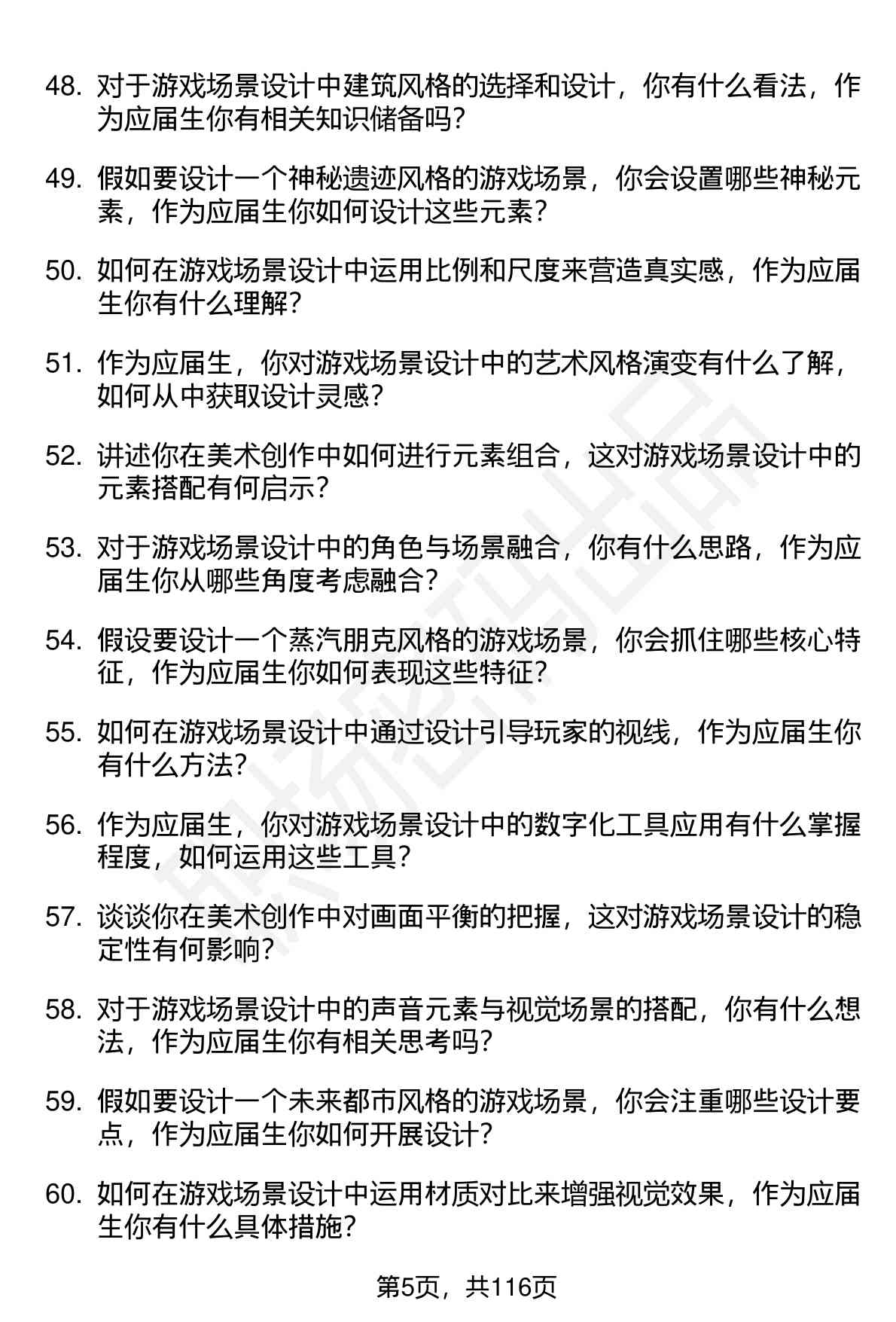 48. 对于游戏场景设计中建筑风格的选择和设计，你有什么看法，作为应届生你有相关知识储备吗？

49. 假如要设计一个神秘遗迹风格的游戏场景，你会设置哪些神秘元素，作为应届生你如何设计这些元素？

50. 如何在游戏场景设计中运用比例和尺度来营造真实感，作为应届生你有什么理解？

51. 作为应届生，你对游戏场景设计中的艺术风格演变有什么了解，如何从中获取设计灵感？

52. 讲述你在美术创作中如何进行元素组合，这对游戏场景设计中的元素搭配有何启示？

53. 对于游戏场景设计中的角色与场景融合，你有什么思路，作为应届生你从哪些角度考虑融合？

54. 假设要设计一个蒸汽朋克风格的游戏场景，你会抓住哪些核心特征，作为应届生你如何表现这些特征？

55. 如何在游戏场景设计中通过设计引导玩家的视线，作为应届生你有什么方法？

56. 作为应届生，你对游戏场景设计中的数字化工具应用有什么掌握程度，如何运用这些工具？

57. 谈谈你在美术创作中对画面平衡的把握，这对游戏场景设计的稳定性有何影响？

58. 对于游戏场景设计中的声音元素与视觉场景的搭配，你有什么想法，作为应届生你有相关思考吗？

59. 假如要设计一个未来都市风格的游戏场景，你会注重哪些设计要点，作为应届生你如何开展设计？

60. 如何在游戏场景设计中运用材质对比来增强视觉效果，作为应届生你有什么具体措施？

第5页，共116页